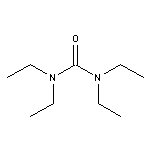 O
N
N